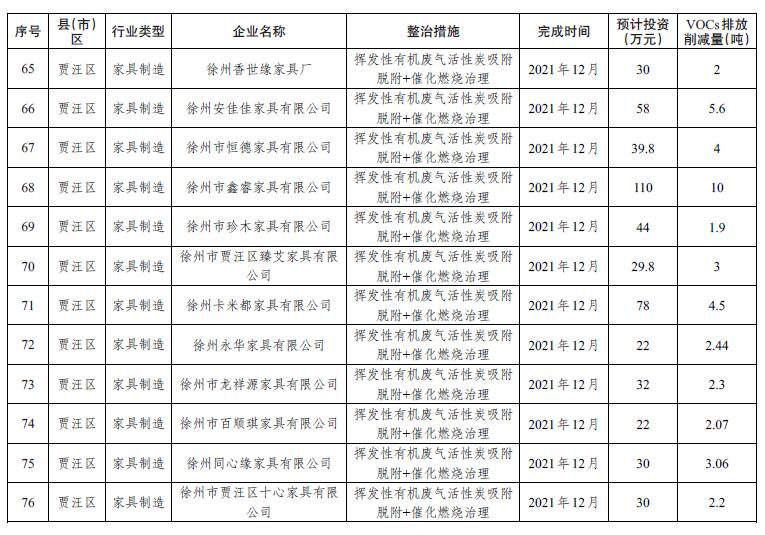 | 序号 | 县(市)区 | 行业类型 | 企业名称 | 整治措施 | 完成时间 | 预计投资(万元) | VOCs排放削减量(吨) |
|---|---|---|---|---|---|---|---|
| 65 | 贾汪区 | 家具制造 | 徐州香世缘家具厂 | 挥发性有机废气活性炭吸附脱附+催化燃烧治理 | 2021年12月 | 30 | 2 |
| 66 | 贾汪区 | 家具制造 | 徐州安佳佳家具有限公司 | 挥发性有机废气活性炭吸附脱附+催化燃烧治理 | 2021年12月 | 58 | 5.6 |
| 67 | 贾汪区 | 家具制造 | 徐州市恒德家具有限公司 | 挥发性有机废气活性炭吸附脱附+催化燃烧治理 | 2021年12月 | 39.8 | 4 |
| 68 | 贾汪区 | 家具制造 | 徐州市鑫睿家具有限公司 | 挥发性有机废气活性炭吸附脱附+催化燃烧治理 | 2021年12月 | 110 | 10 |
| 69 | 贾汪区 | 家具制造 | 徐州市珍木家具有限公司 | 挥发性有机废气活性炭吸附脱附+催化燃烧治理 | 2021年12月 | 44 | 1.9 |
| 70 | 贾汪区 | 家具制造 | 徐州市贾汪区臻艾家具有限公司 | 挥发性有机废气活性炭吸附脱附+催化燃烧治理 | 2021年12月 | 29.8 | 3 |
| 71 | 贾汪区 | 家具制造 | 徐州卡米都家具有限公司 | 挥发性有机废气活性炭吸附脱附+催化燃烧治理 | 2021年12月 | 78 | 4.5 |
| 72 | 贾汪区 | 家具制造 | 徐州永华家具有限公司 | 挥发性有机废气活性炭吸附脱附+催化燃烧治理 | 2021年12月 | 22 | 2.44 |
| 73 | 贾汪区 | 家具制造 | 徐州市龙祥源家具有限公司 | 挥发性有机废气活性炭吸附脱附+催化燃烧治理 | 2021年12月 | 32 | 2.3 |
| 74 | 贾汪区 | 家具制造 | 徐州市百顺琪家具有限公司 | 挥发性有机废气活性炭吸附脱附+催化燃烧治理 | 2021年12月 | 22 | 2.07 |
| 75 | 贾汪区 | 家具制造 | 徐州同心缘家具有限公司 | 挥发性有机废气活性炭吸附脱附+催化燃烧治理 | 2021年12月 | 30 | 3.06 |
| 76 | 贾汪区 | 家具制造 | 徐州市贾汪区十心家具有限公司 | 挥发性有机废气活性炭吸附脱附+催化燃烧治理 | 2021年12月 | 30 | 2.2 |